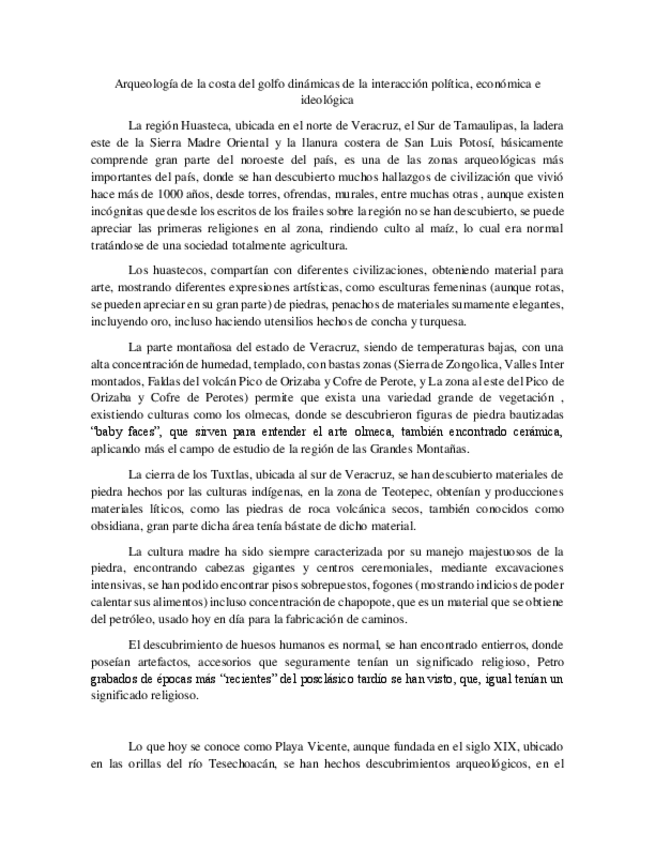 Arqueología de la costa del golfo dinámicas de la interacción política, económica e ideológica

La región Huasteca, ubicada en el norte de Veracruz, el Sur de Tamaulipas, la ladera este de la Sierra Madre Oriental y la llanura costera de San Luis Potosí, básicamente comprende gran parte del noroeste del país, es una de las zonas arqueológicas más importantes del país, donde se han descubierto muchos hallazgos de civilización que vivió hace más de 1000 años, desde torres, ofrendas, murales, entre muchas otras , aunque existen incógnitas que desde los escritos de los frailes sobre la región no se han descubierto, se puede apreciar las primeras religiones en al zona, rindiendo culto al maíz, lo cual era normal tratándose de una sociedad totalmente agricultura.

Los huastecos, compartían con diferentes civilizaciones, obteniendo material para arte, mostrando diferentes expresiones artísticas, como esculturas femeninas (aunque rotas, se pueden apreciar en su gran parte) de piedras, penachos de materiales sumamente elegantes, incluyendo oro, incluso haciendo utensilios hechos de concha y turquesa.

La parte montañosa del estado de Veracruz, siendo de temperaturas bajas, con una alta concentración de humedad, templado, con bastas zonas (Sierra de Zongolica, Valles Inter montados, Faldas del volcán Pico de Orizaba y Cofre de Perote, y La zona al este del Pico de Orizaba y Cofre de Perotes) permite que exista una variedad grande de vegetación , existiendo culturas como los olmecas, donde se descubrieron figuras de piedra bautizadas "baby faces", que sirven para entender el arte olmeca, también encontrado cerámica, aplicando más el campo de estudio de la región de las Grandes Montañas.

La cierra de los Tuxtlas, ubicada al sur de Veracruz, se han descubierto materiales de piedra hechos por las culturas indígenas, en la zona de Teotepec, obtenían y producciones materiales líticos, como las piedras de roca volcánica secos, también conocidos como obsidiana, gran parte dicha área tenía bástate de dicho material.

La cultura madre ha sido siempre caracterizada por su manejo majestuosos de la piedra, encontrando cabezas gigantes y centros ceremoniales, mediante excavaciones intensivas, se han podido encontrar pisos sobrepuestos, fogones (mostrando indicios de poder calentar sus alimentos) incluso concentración de chapopote, que es un material que se obtiene del petróleo, usado hoy en día para la fabricación de caminos.

El descubrimiento de huesos humanos es normal, se han encontrado entierros, donde poseían artefactos, accesorios que seguramente tenían un significado religioso, Petro grabados de épocas más "recientes" del posclásico tardío se han visto, que, igual tenían un significado religioso.

Lo que hoy se conoce como Playa Vicente, aunque fundada en el siglo XIX, ubicado en las orillas del río Tesechoacán, se han hechos descubrimientos arqueológicos, en el